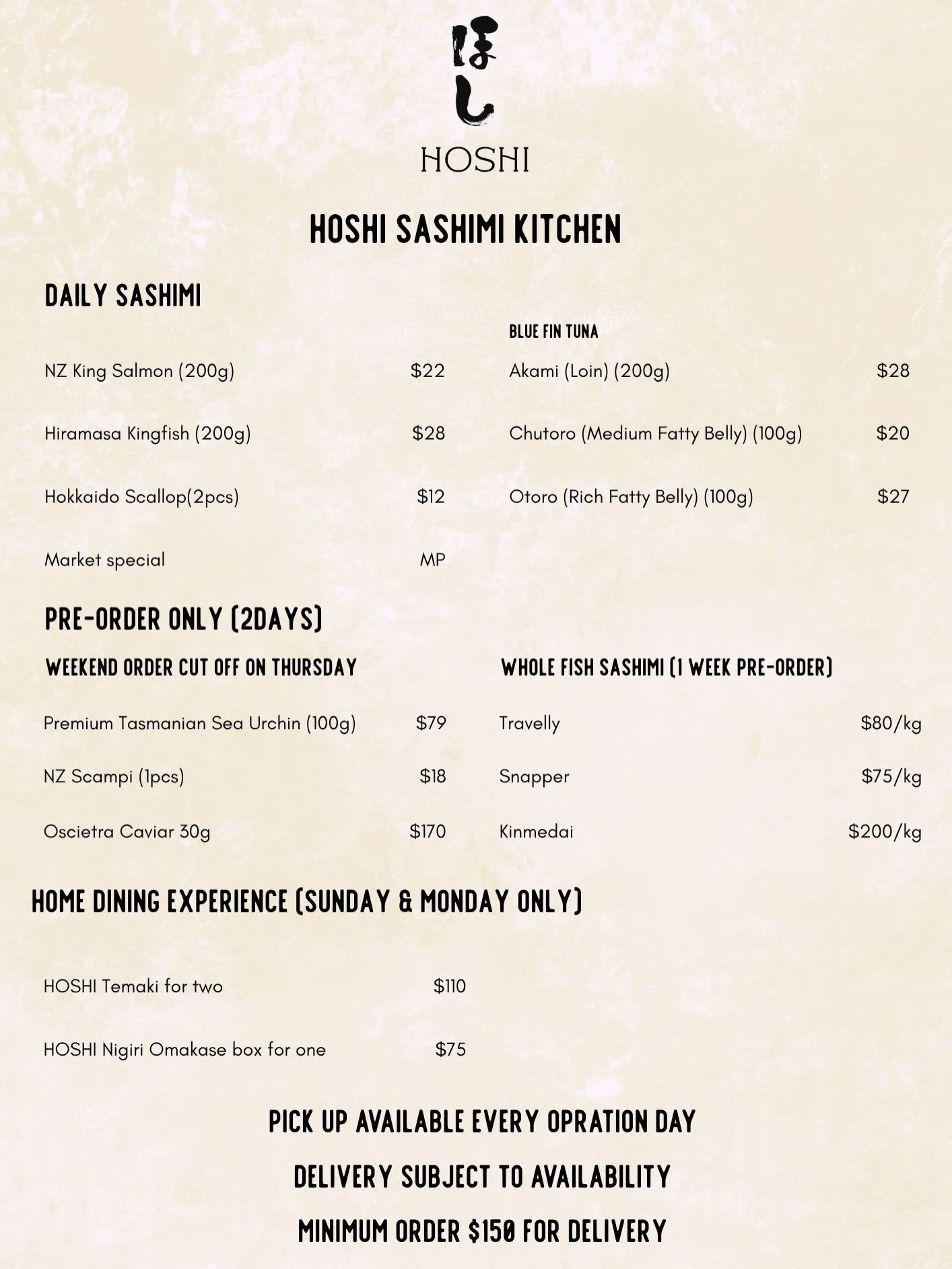 ほし
HOSHI

HOSHI SASHIMI KITCHEN

DAILY SASHIMI

NZ King Salmon (200g) $22

Hiramasa Kingfish (200g) $28

Hokkaido Scallop(2pcs) $12

Market special MP

BLUE FIN TUNA

Akami (Loin) (200g) $28

Chutoro (Medium Fatty Belly) (100g) $20

Otoro (Rich Fatty Belly) (100g) $27

PRE-ORDER ONLY (2DAYS)

WEEKEND ORDER CUT OFF ON THURSDAY

Premium Tasmanian Sea Urchin (100g) $79

NZ Scampi (1pcs) $18

Oscietra Caviar 30g $170

WHOLE FISH SASHIMI (1 WEEK PRE-ORDER)

Travelly $80/kg

Snapper $75/kg

Kinmedai $200/kg

HOME DINING EXPERIENCE (SUNDAY & MONDAY ONLY)

HOSHI Temaki for two $110

HOSHI Nigiri Omakase box for one $75

PICK UP AVAILABLE EVERY OPRATION DAY

DELIVERY SUBJECT TO AVAILABILITY

MINIMUM ORDER $150 FOR DELIVERY